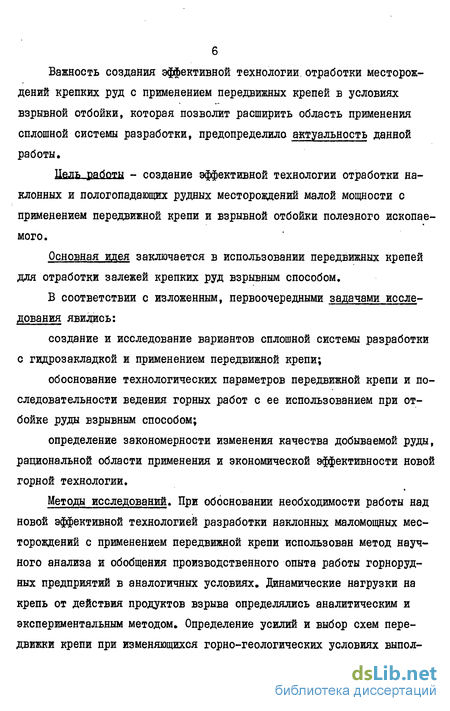 6

Важность создания эффективной технологии отработки месторождений крепких руд с применением передвижных крепей в условиях взрывной отбойки, которая позволит расширить область применения сплошной системы разработки, предопределило актуальность данной работы.

Цель работы - создание эффективной технологии отработки наклонных и пологопадающих рудных месторождений малой мощности с применением передвижной крепи и взрывной отбойки полезного ископаемого.

Основная идея заключается в использовании передвижных крепей для отработки залежей крепких руд взрывным способом.

В соответствии с изложенным, первоочередными задачами исследования явились:

создание и исследование вариантов сплошной системы разработки с гидрозакладкой и применением передвижной крепи;

обоснование технологических параметров передвижной крепи и последовательности ведения горных работ с ее использованием при отбойке руды взрывным способом;

определение закономерности изменения качества добываемой руды, рациональной области применения и экономической эффективности новой горной технологии.

Методы исследований. При обосновании необходимости работы над новой эффективной технологией разработки наклонных маломощных месторождений с применением передвижной крепи использован метод научного анализа и обобщения производственного опыта работы горнорудных предприятий в аналогичных условиях. Динамические нагрузки на крепь от действия продуктов взрыва определялись аналитическим и экспериментальным методом. Определение усилий и выбор схем передвижки крепи при изменяющихся горно-геологических условиях выпол-

dsLib.net
библиотека диссертаций